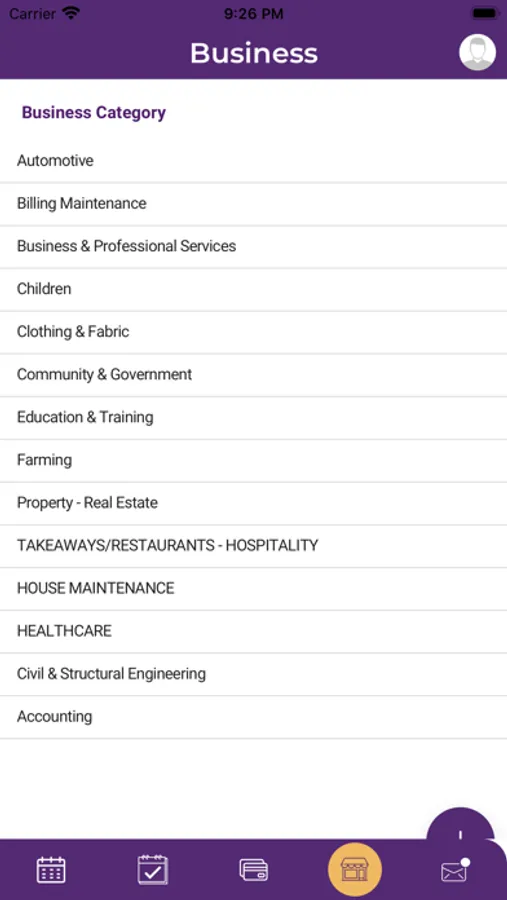 Carrier 9:26 PM

Business

Business Category

Automotive

Billing Maintenance

Business & Professional Services

Children

Clothing & Fabric

Community & Government

Education & Training

Farming

Property - Real Estate

TAKEAWAYS/RESTAURANTS - HOSPITALITY

HOUSE MAINTENANCE

HEALTHCARE

Civil & Structural Engineering

Accounting